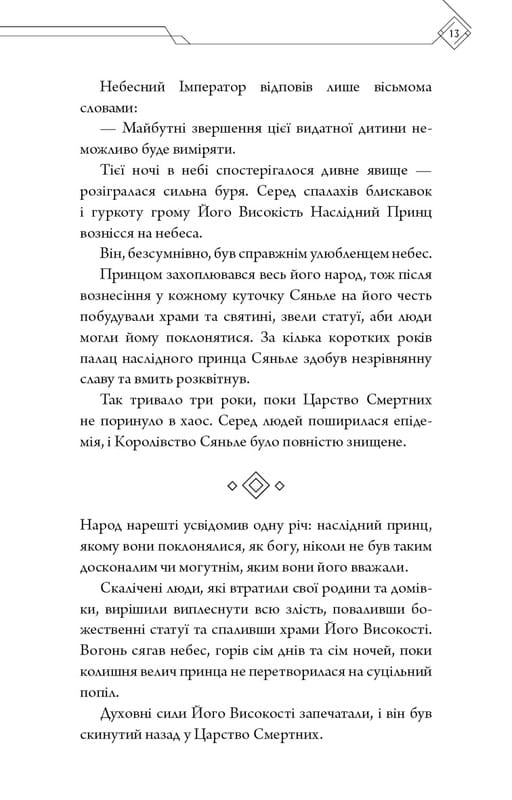 13

Небесний Імператор відповів лише вісьмома словами:

— Майбутні звершення цієї видатної дитини неможливо буде виміряти.

Тієї ночі в небі спостерігалося дивне явище — розігралася сильна буря. Серед спалахів блискавок і гуркоту грому Його Високість Наслідний Принц вознісся на небеса.

Він, безсумнівно, був справжнім улюбленцем небес.

Принцом захоплювався весь його народ, тож після вознесіння у кожному куточку Сяньле на його честь побудували храми та святині, звели статуї, аби люди могли йому поклонятися. За кілька коротких років палац наслідного принца Сяньле здобув незрівнянну славу та вмить розквітнув.

Так тривало три роки, поки Царство Смертних не поринуло в хаос. Серед людей поширилася епідемія, і Королівство Сяньле було повністю знищене.

Народ нарешті усвідомив одну річ: наслідний принц, якому вони поклонялися, як богу, ніколи не був таким досконалим чи могутнім, яким вони його вважали.

Скалічені люди, які втратили свої родини та домівки, вирішили виплеснути всю злість, поваливши божественні статуї та спаливши храми Його Високості. Вогонь сягав небес, горів сім днів та сім ночей, поки колишня велич принца не перетворилася на суцільний попіл.

Духовні сили Його Високості запечатали, і він був скинутий назад у Царство Смертних.